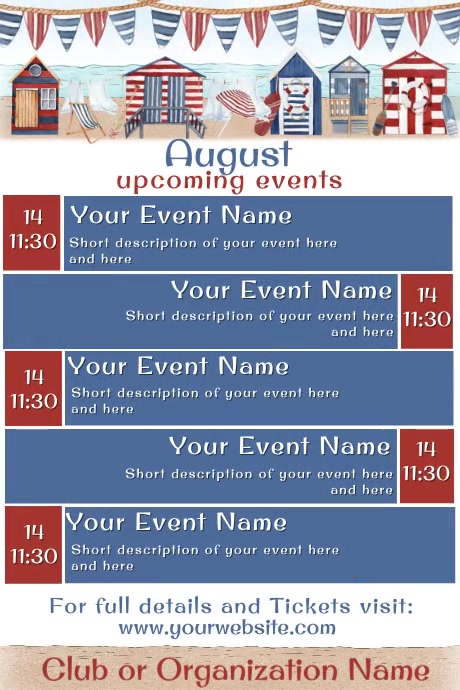 August
upcoming events

14
11:30

Your Event Name
Short description of your event here and here

Your Event Name
Short description of your event here and here

14
11:30

14
11:30

Your Event Name
Short description of your event here and here

Your Event Name
Short description of your event here and here

14
11:30

14
11:30

Your Event Name
Short description of your event here and here

For full details and Tickets visit:
www.yourwebsite.com

Club or Organization Name